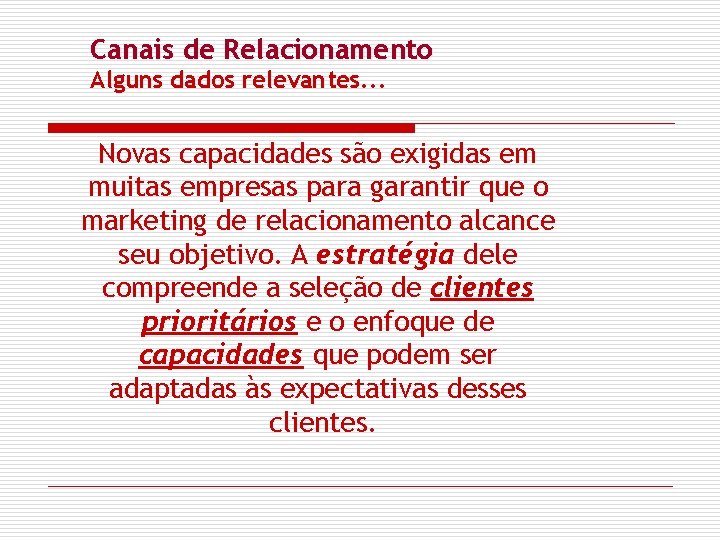 Canais de Relacionamento
Alguns dados relevantes...

Novas capacidades são exigidas em muitas empresas para garantir que o marketing de relacionamento alcance seu objetivo. A estratégia dele compreende a seleção de clientes prioritários e o enfoque de capacidades que podem ser adaptadas às expectativas desses clientes.